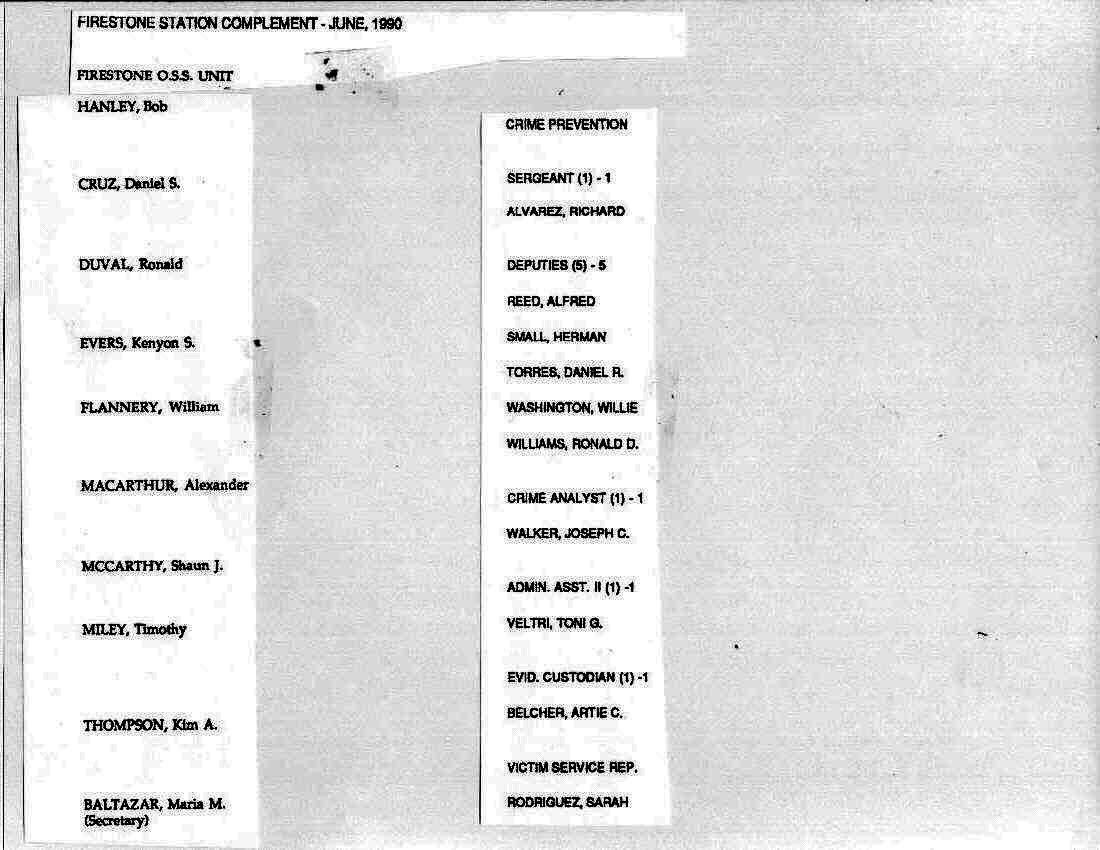 FIRESTONE STATION COMPLEMENT - JUNE, 1990

FIRESTONE O.S.S. UNIT

HANLEY, Bob

CRUZ, Daniel S.

DUVAL, Ronald

EVERS, Kenyon S.

FLANNERY, William

MACARTHUR, Alexander

MCCARTHY, Shaun J.

MILEY, Timothy

THOMPSON, Kim A.

BALTAZAR, Maria M. (Secretary)

CRIME PREVENTION

SERGEANT (1) - 1

ALVAREZ, RICHARD

DEPUTIES (5) - 5

REED, ALFRED

SMALL, HERMAN

TORRES, DANIEL R.

WASHINGTON, WILLIE

WILLIAMS, RONALD D.

CRIME ANALYST (1) - 1

WALKER, JOSEPH C.

ADMIN. ASST. II (1) -1

VELTRI, TONI G.

EVID. CUSTODIAN (1) -1

BELCHER, ARTIE C.

VICTIM SERVICE REP.

RODRIGUEZ, SARAH